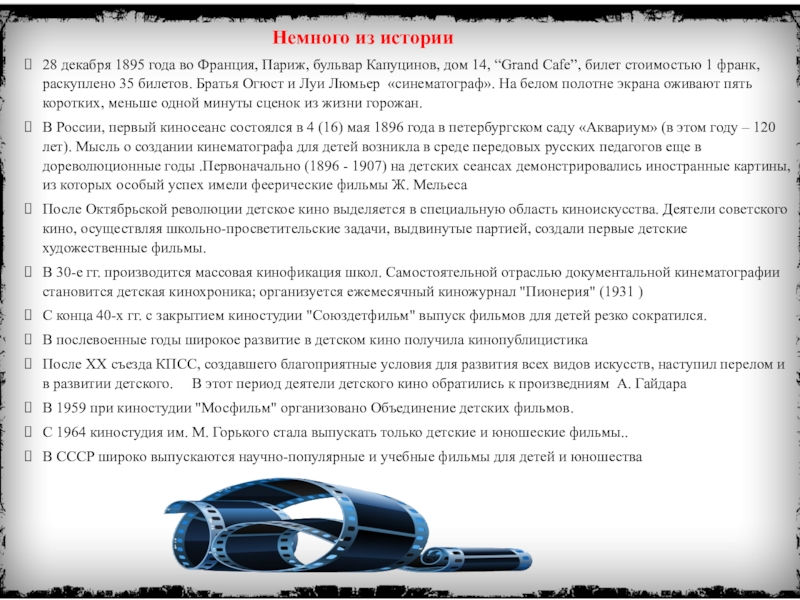 Немного из истории

 28 декабря 1895 года во Франция, Париж, бульвар Капуцинов, дом 14, “Grand Cafe”, билет стоимостью 1 франк, раскуплено 35 билетов. Братья Огюст и Луи Люмьер «синематограф». На белом полотне экрана оживают пять коротких, меньше одной минуты сценок из жизни горожан.

 В России, первый киносеанс состоялся в 4 (16) мая 1896 года в петербургском саду «Аквариум» (в этом году – 120 лет). Мысль о создании кинематографа для детей возникла в среде передовых русских педагогов еще в дореволюционные годы .Первоначально (1896 - 1907) на детских сеансах демонстрировались иностранные картины, из которых особый успех имели феерические фильмы Ж. Мельеса

 После Октябрьской революции детское кино выделяется в специальную область киноискусства. Деятели советского кино, осуществляя школьно-просветительские задачи, выдвинутые партией, создали первые детские художественные фильмы.

 В 30-е гг. производится массовая кинофикация школ. Самостоятельной отраслью документальной кинематографии становится детская кинохроника; организуется ежемесячный киножурнал "Пионерия" (1931 )

 С конца 40-х гг. с закрытием киностудии "Союздетфильм" выпуск фильмов для детей резко сократился.

 В послевоенные годы широкое развитие в детском кино получила кинопублицистика

 После XX съезда КПСС, создавшего благоприятные условия для развития всех видов искусств, наступил перелом и в развитии детского. В этот период деятели детского кино обратились к произведниям А. Гайдара

 В 1959 при киностудии "Мосфильм" организовано Объединение детских фильмов.

 С 1964 киностудия им. М. Горького стала выпускать только детские и юношеские фильмы..

 В СССР широко выпускаются научно-популярные и учебные фильмы для детей и юношества